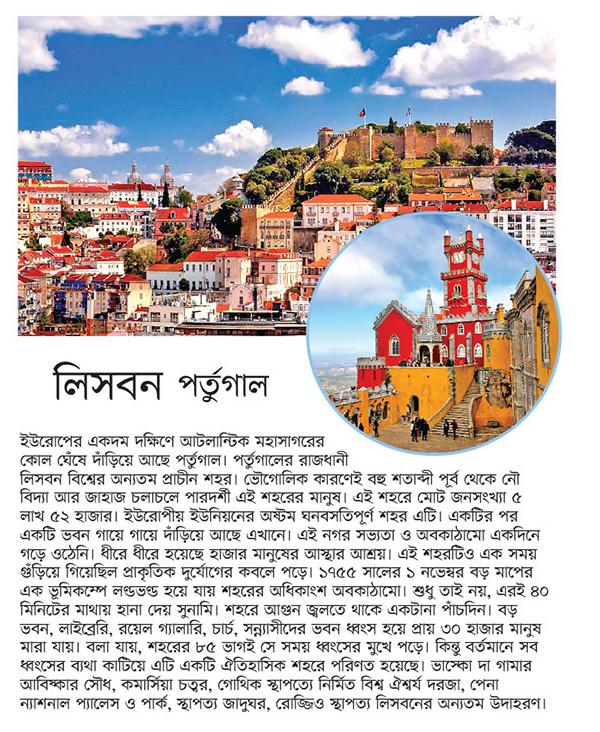 লিসবন পর্তুগাল

ইউরোপের একদম দক্ষিণে আটলান্টিক মহাসাগরের কোল ঘেঁষে দাঁড়িয়ে আছে পর্তুগাল। পর্তুগালের রাজধানী লিসবন বিশ্বের অন্যতম প্রাচীন শহর। ভৌগোলিক কারণেই বহু শতাব্দী পূর্ব থেকে নৌ বিদ্যা আর জাহাজ চলাচলে পারদর্শী এই শহরের মানুষ। এই শহরে মোট জনসংখ্যা ৫ লাখ ৫২ হাজার। ইউরোপীয় ইউনিয়নের অষ্টম ঘনবসতিপূর্ণ শহর এটি। একটির পর একটি ভবন গায়ে গায়ে দাঁড়িয়ে আছে এখানে। এই নগর সভ্যতা ও অবকাঠামো একদিনে গড়ে ওঠেনি। ধীরে ধীরে হয়েছে হাজার মানুষের আস্থার আশ্রয়। এই শহরটিও এক সময় গুঁড়িয়ে গিয়েছিল প্রাকৃতিক দুর্যোগের কবলে পড়ে। ১৭৫৫ সালের ১ নভেম্বর বড় মাপের এক ভূমিকম্পে লণ্ডভণ্ড হয়ে যায় শহরের অধিকাংশ অবকাঠামো। শুধু তাই নয়, এরই ৪০ মিনিটের মাথায় হানা দেয় সুনামি। শহরে আগুন জ্বলতে থাকে একটানা পাঁচদিন। বড় ভবন, লাইব্রেরি, রয়েল গ্যালারি, চার্চ, সন্ন্যাসীদের ভবন ধ্বংস হয়ে প্রায় ৩০ হাজার মানুষ মারা যায়। বলা যায়, শহরের ৮৫ ভাগই সে সময় ধ্বংসের মুখে পড়ে। কিন্তু বর্তমানে সব ধ্বংসের ব্যথা কাটিয়ে এটি একটি ঐতিহাসিক শহরে পরিণত হয়েছে। ভাস্কো দা গামার আবিষ্কার সৌধ, কমার্সিয়া চত্বর, গোথিক স্থাপত্যে নির্মিত বিশ্ব ঐশ্বর্য দরজা, পেনা ন্যাশনাল প্যালেস ও পার্ক, স্থাপত্য জাদুঘর, রোজ্জিও স্থাপত্য লিসবনের অন্যতম উদাহরণ।